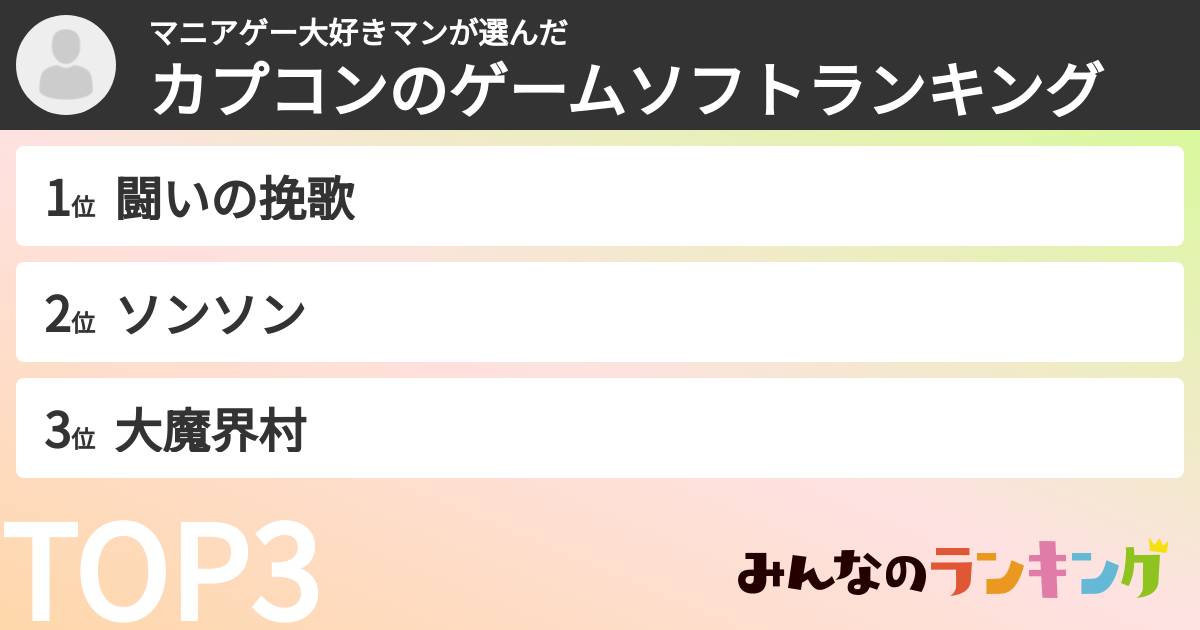 マニアゲー大好きマンが選んだ
カプコンのゲームソフトランキング

1位 闘いの挽歌

2位 ソンソン

3位 大魔界村

TOP3

みんなのランキング